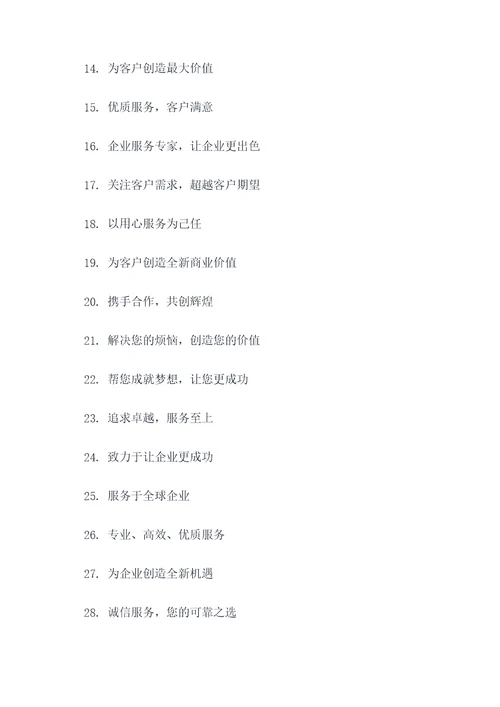 14. 为客户创造最大价值

15. 优质服务，客户满意

16. 企业服务专家，让企业更出色

17. 关注客户需求，超越客户期望

18. 以用心服务为己任

19. 为客户创造全新商业价值

20. 携手合作，共创辉煌

21. 解决您的烦恼，创造您的价值

22. 帮您成就梦想，让您更成功

23. 追求卓越，服务至上

24. 致力于让企业更成功

25. 服务于全球企业

26. 专业、高效、优质服务

27. 为企业创造全新机遇

28. 诚信服务，您的可靠之选